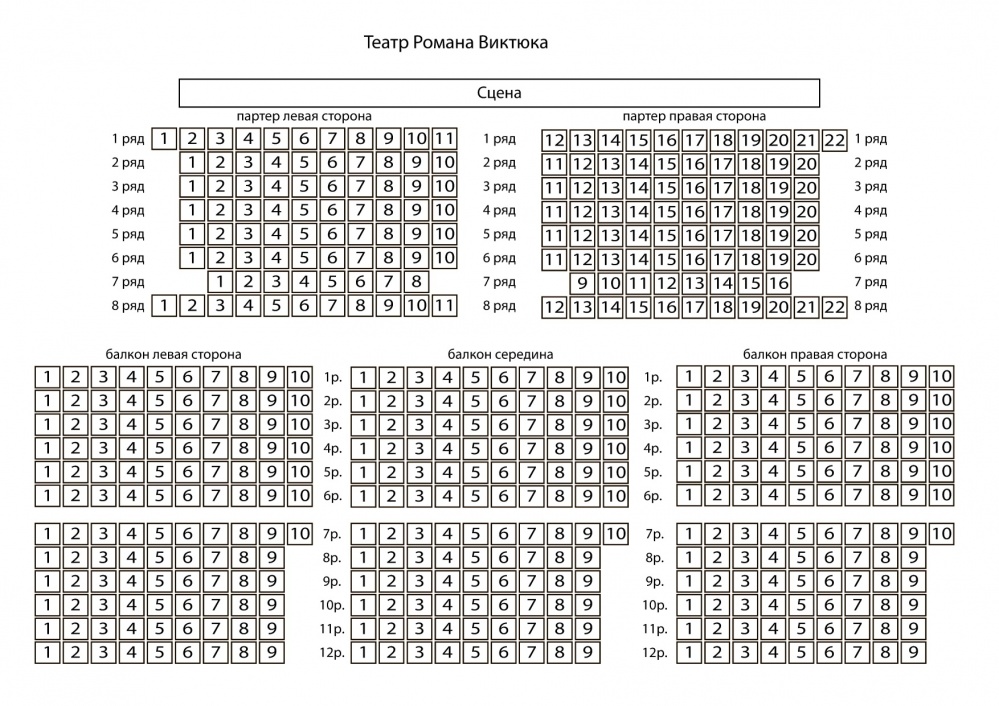 Театр Романа Виктюка

Сцена

партер левая сторона

1 ряд 1 2 3 4 5 6 7 8 9 10 11
2 ряд 1 2 3 4 5 6 7 8 9 10
3 ряд 1 2 3 4 5 6 7 8 9 10
4 ряд 1 2 3 4 5 6 7 8 9 10
5 ряд 1 2 3 4 5 6 7 8 9 10
6 ряд 1 2 3 4 5 6 7 8 9 10
7 ряд 1 2 3 4 5 6 7 8
8 ряд 1 2 3 4 5 6 7 8 9 10 11

партер правая сторона

1 ряд 12 13 14 15 16 17 18 19 20 21 22 1 ряд
2 ряд 11 12 13 14 15 16 17 18 19 20 2 ряд
3 ряд 11 12 13 14 15 16 17 18 19 20 3 ряд
4 ряд 11 12 13 14 15 16 17 18 19 20 4 ряд
5 ряд 11 12 13 14 15 16 17 18 19 20 5 ряд
6 ряд 11 12 13 14 15 16 17 18 19 20 6 ряд
7 ряд 9 10 11 12 13 14 15 16 7 ряд
8 ряд 12 13 14 15 16 17 18 19 20 21 22 8 ряд

балкон левая сторона

1 2 3 4 5 6 7 8 9 10
1 2 3 4 5 6 7 8 9 10
1 2 3 4 5 6 7 8 9 10
1 2 3 4 5 6 7 8 9 10
1 2 3 4 5 6 7 8 9 10
1 2 3 4 5 6 7 8 9 10

1 2 3 4 5 6 7 8 9 10
1 2 3 4 5 6 7 8 9
1 2 3 4 5 6 7 8 9
1 2 3 4 5 6 7 8 9
1 2 3 4 5 6 7 8 9
1 2 3 4 5 6 7 8 9

балкон середина

1р. 1 2 3 4 5 6 7 8 9 10
2р. 1 2 3 4 5 6 7 8 9 10
3р. 1 2 3 4 5 6 7 8 9 10
4р. 1 2 3 4 5 6 7 8 9 10
5р. 1 2 3 4 5 6 7 8 9 10
6р. 1 2 3 4 5 6 7 8 9 10

7р. 1 2 3 4 5 6 7 8 9 10
8р. 1 2 3 4 5 6 7 8 9
9р. 1 2 3 4 5 6 7 8 9
10р. 1 2 3 4 5 6 7 8 9
11р. 1 2 3 4 5 6 7 8 9
12р. 1 2 3 4 5 6 7 8 9

балкон правая сторона

1р. 1 2 3 4 5 6 7 8 9 10
2р. 1 2 3 4 5 6 7 8 9 10
3р. 1 2 3 4 5 6 7 8 9 10
4р. 1 2 3 4 5 6 7 8 9 10
5р. 1 2 3 4 5 6 7 8 9 10
6р. 1 2 3 4 5 6 7 8 9 10

7р. 1 2 3 4 5 6 7 8 9 10
8р. 1 2 3 4 5 6 7 8 9
9р. 1 2 3 4 5 6 7 8 9
10р. 1 2 3 4 5 6 7 8 9
11р. 1 2 3 4 5 6 7 8 9
12р. 1 2 3 4 5 6 7 8 9